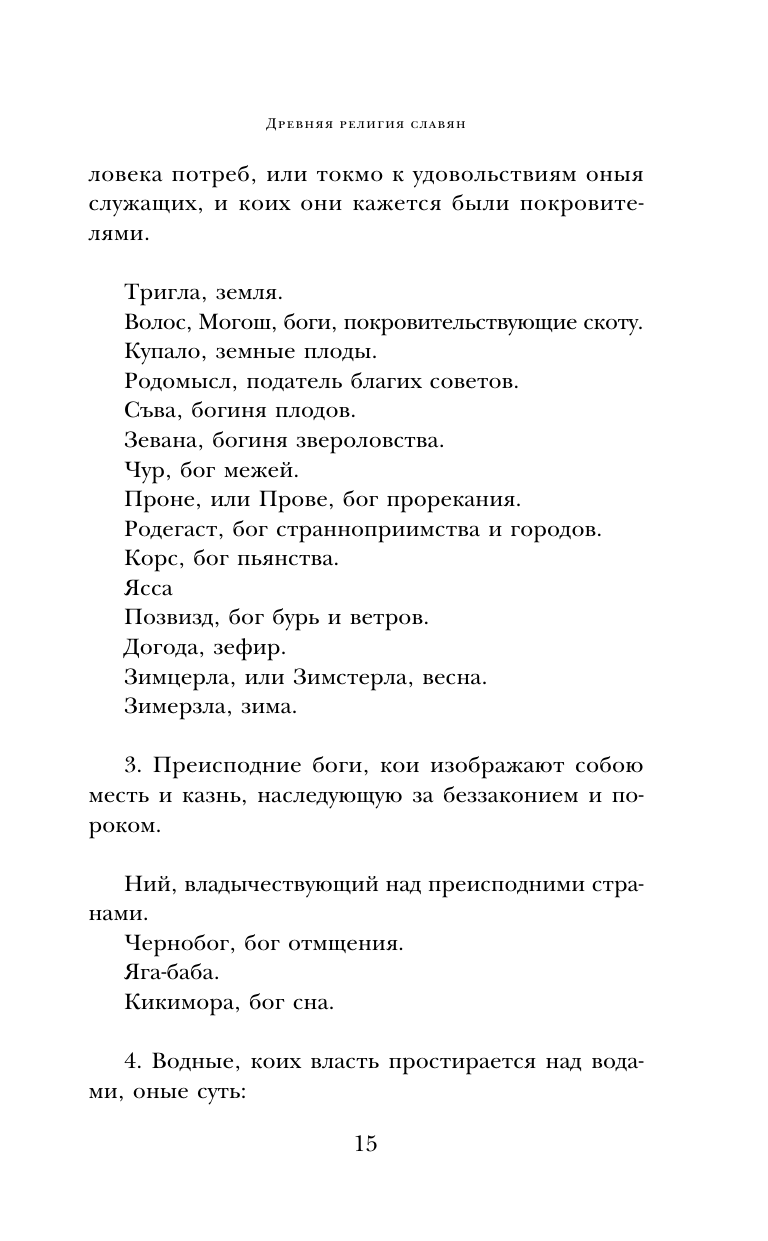 Древняя религия славян

ловека потреб, или токмо к удовольствиям оныя служащих, и коих они кажется были покровителями.

Тригла, земля.
Волос, Могош, боги, покровительствующие скоту.
Купало, земные плоды.
Родомысл, податель благих советов.
Съва, богиня плодов.
Зевана, богиня звероловства.
Чур, бог межей.
Проне, или Прове, бог прорекания.
Родегаст, бог странноприимства и городов.
Корс, бог пьянства.
Ясса
Позвизд, бог бурь и ветров.
Догода, зефир.
Зимцерла, или Зимстерла, весна.
Зимерзла, зима.

3. Преисподние боги, кои изображают собою месть и казнь, наследующую за беззаконием и пороком.

Ний, владычествующий над преисподними странами.
Чернобог, бог отмщения.
Яга-баба.
Кикимора, бог сна.

4. Водные, коих власть простирается над водами, оные суть:

15